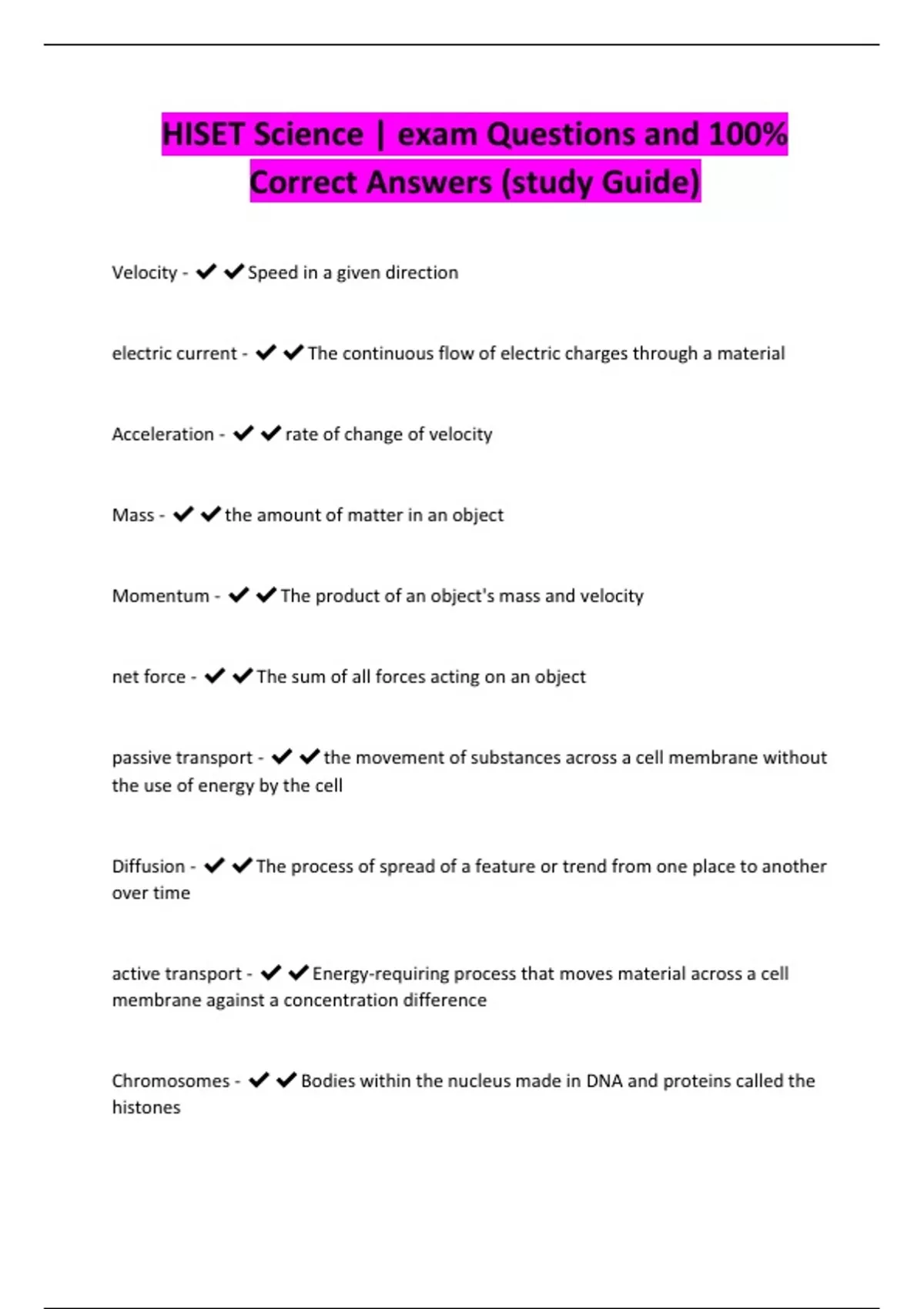 HISET Science | exam Questions and 100% Correct Answers (study Guide)

Velocity - ✔✔Speed in a given direction

electric current - ✔✔The continuous flow of electric charges through a material

Acceleration - ✔✔rate of change of velocity

Mass - ✔✔the amount of matter in an object

Momentum - ✔✔The product of an object's mass and velocity

net force - ✔✔The sum of all forces acting on an object

passive transport - ✔✔the movement of substances across a cell membrane without the use of energy by the cell

Diffusion - ✔✔The process of spread of a feature or trend from one place to another over time

active transport - ✔✔Energy-requiring process that moves material across a cell membrane against a concentration difference

Chromosomes - ✔✔Bodies within the nucleus made in DNA and proteins called the histones